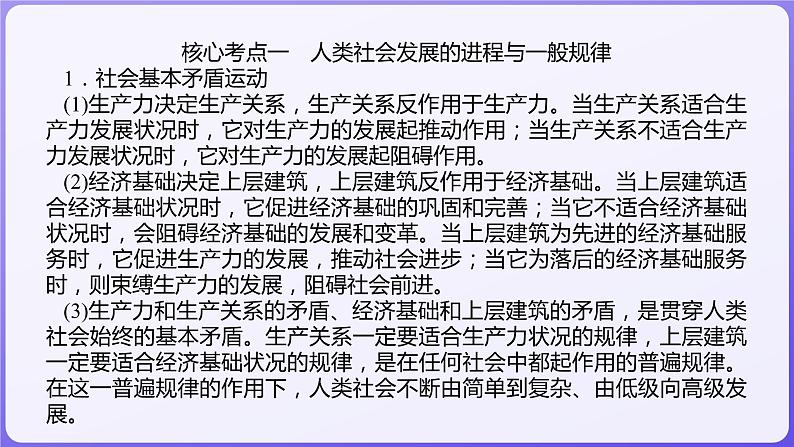 核心考点一　人类社会发展的进程与一般规律

1．社会基本矛盾运动

(1)生产力决定生产关系，生产关系反作用于生产力。当生产关系适合生产力发展状况时，它对生产力的发展起推动作用；当生产关系不适合生产力发展状况时，它对生产力的发展起阻碍作用。

(2)经济基础决定上层建筑，上层建筑反作用于经济基础。当上层建筑适合经济基础状况时，它促进经济基础的巩固和完善；当它不适合经济基础状况时，会阻碍经济基础的发展和变革。当上层建筑为先进的经济基础服务时，它促进生产力的发展，推动社会进步；当它为落后的经济基础服务时，则束缚生产力的发展，阻碍社会前进。

(3)生产力和生产关系的矛盾、经济基础和上层建筑的矛盾，是贯穿人类社会始终的基本矛盾。生产关系一定要适合生产力状况的规律，上层建筑一定要适合经济基础状况的规律，是在任何社会中都起作用的普遍规律。在这一普遍规律的作用下，人类社会不断由简单到复杂、由低级向高级发展。